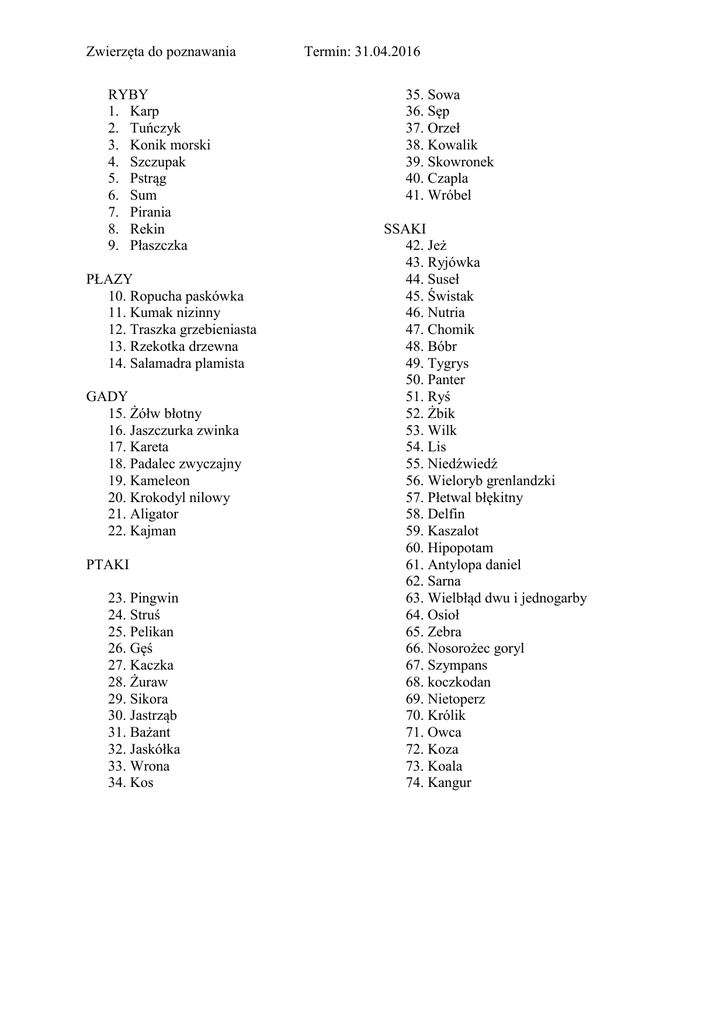 Zwierzęta do poznawania Termin: 31.04.2016

RYBY
1. Karp
2. Tuńczyk
3. Konik morski
4. Szczupak
5. Pstrąg
6. Sum
7. Pirania
8. Rekin
9. Płaszczka

PŁAZY
10. Ropucha paskówka
11. Kumak nizinny
12. Traszka grzebieniasta
13. Rzekotka drzewna
14. Salamadra plamista

GADY
15. Żółw błotny
16. Jaszczurka zwinka
17. Kareta
18. Padalec zwyczajny
19. Kameleon
20. Krokodyl nilowy
21. Aligator
22. Kajman

PTAKI

23. Pingwin
24. Struś
25. Pelikan
26. Gęś
27. Kaczka
28. Żuraw
29. Sikora
30. Jastrząb
31. Bażant
32. Jaskółka
33. Wrona
34. Kos
35. Sowa
36. Sęp
37. Orzeł
38. Kowalik
39. Skowronek
40. Czapla
41. Wróbel

SSAKI
42. Jeż
43. Ryjówka
44. Suseł
45. Świstak
46. Nutria
47. Chomik
48. Bóbr
49. Tygrys
50. Panter
51. Ryś
52. Żbik
53. Wilk
54. Lis
55. Niedźwiedź
56. Wieloryb grenlandzki
57. Płetwal błękitny
58. Delfin
59. Kaszalot
60. Hipopotam
61. Antylopa daniel
62. Sarna
63. Wielbłąd dwu i jednogarby
64. Osioł
65. Zebra
66. Nosorożec goryl
67. Szympans
68. koczkodan
69. Nietoperz
70. Królik
71. Owca
72. Koza
73. Koala
74. Kangur